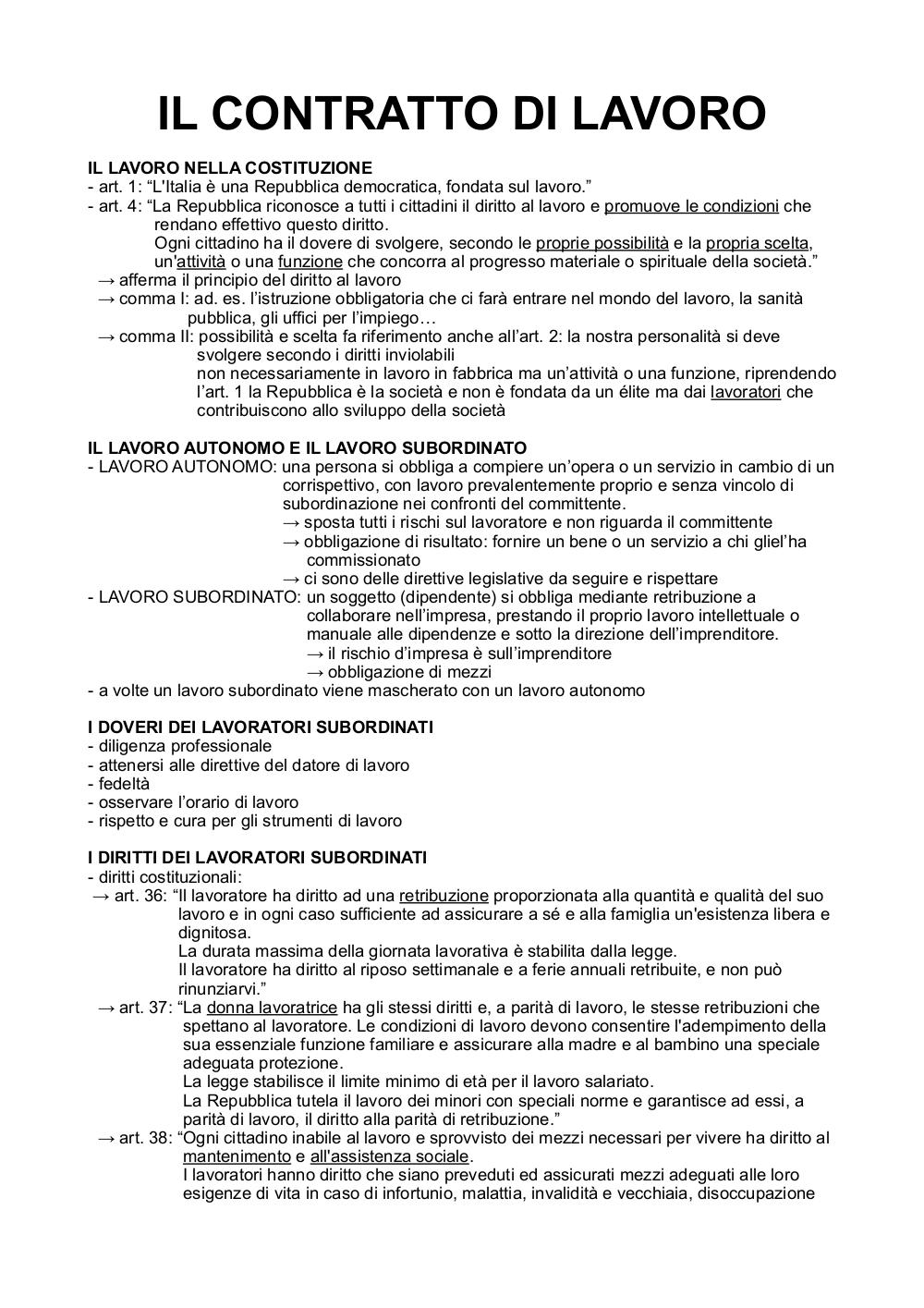 IL CONTRATTO DI LAVORO

IL LAVORO NELLA COSTITUZIONE
- art. 1: “L'Italia è una Repubblica democratica, fondata sul lavoro.”
- art. 4: “La Repubblica riconosce a tutti i cittadini il diritto al lavoro e promuove le condizioni che rendano effettivo questo diritto.
Ogni cittadino ha il dovere di svolgere, secondo le proprie possibilità e la propria scelta, un'attività o una funzione che concorra al progresso materiale o spirituale della società.”
→ afferma il principio del diritto al lavoro
→ comma I: ad. es. l’istruzione obbligatoria che ci farà entrare nel mondo del lavoro, la sanità pubblica, gli uffici per l’impiego…
→ comma II: possibilità e scelta fa riferimento anche all’art. 2: la nostra personalità si deve svolgere secondo i diritti inviolabili
non necessariamente in lavoro in fabbrica ma un’attività o una funzione, riprendendo l’art. 1 la Repubblica è la società e non è fondata da un élite ma dai lavoratori che contribuiscono allo sviluppo della società

IL LAVORO AUTONOMO E IL LAVORO SUBORDINATO
- LAVORO AUTONOMO: una persona si obbliga a compiere un’opera o un servizio in cambio di un corrispettivo, con lavoro prevalentemente proprio e senza vincolo di subordinazione nei confronti del committente.
→ sposta tutti i rischi sul lavoratore e non riguarda il committente
→ obbligazione di risultato: fornire un bene o un servizio a chi gliel’ha commissionato
→ ci sono delle direttive legislative da seguire e rispettare
- LAVORO SUBORDINATO: un soggetto (dipendente) si obbliga mediante retribuzione a collaborare nell’impresa, prestando il proprio lavoro intellettuale o manuale alle dipendenze e sotto la direzione dell’imprenditore.
→ il rischio d’impresa è sull’imprenditore
→ obbligazione di mezzi
- a volte un lavoro subordinato viene mascherato con un lavoro autonomo

I DOVERI DEI LAVORATORI SUBORDINATI
- diligenza professionale
- attenersi alle direttive del datore di lavoro
- fedeltà
- osservare l’orario di lavoro
- rispetto e cura per gli strumenti di lavoro

I DIRITTI DEI LAVORATORI SUBORDINATI
- diritti costituzionali:
→ art. 36: “Il lavoratore ha diritto ad una retribuzione proporzionata alla quantità e qualità del suo lavoro e in ogni caso sufficiente ad assicurare a sé e alla famiglia un'esistenza libera e dignitosa.
La durata massima della giornata lavorativa è stabilita dalla legge.
Il lavoratore ha diritto al riposo settimanale e a ferie annuali retribuite, e non può rinunziarvi.”
→ art. 37: “La donna lavoratrice ha gli stessi diritti e, a parità di lavoro, le stesse retribuzioni che spettano al lavoratore. Le condizioni di lavoro devono consentire l'adempimento della sua essenziale funzione familiare e assicurare alla madre e al bambino una speciale adeguata protezione.
La legge stabilisce il limite minimo di età per il lavoro salariato.
La Repubblica tutela il lavoro dei minori con speciali norme e garantisce ad essi, a parità di lavoro, il diritto alla parità di retribuzione.”
→ art. 38: “Ogni cittadino inabile al lavoro e sprovvisto dei mezzi necessari per vivere ha diritto al mantenimento e all'assistenza sociale.
I lavoratori hanno diritto che siano preveduti ed assicurati mezzi adeguati alle loro esigenze di vita in caso di infortunio, malattia, invalidità e vecchiaia, disoccupazione